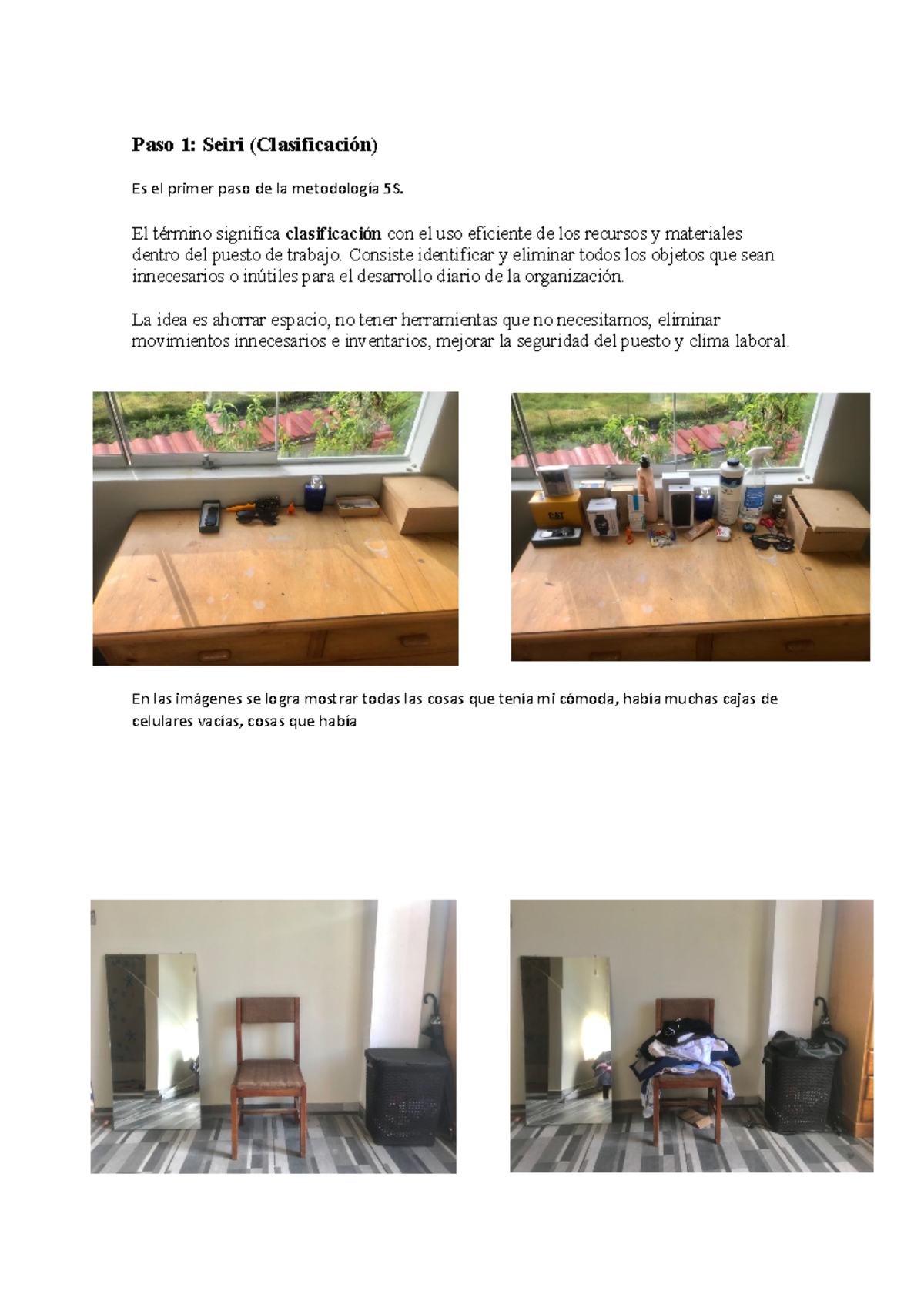 Paso 1: Seiri (Clasificación)

Es el primer paso de la metodología 5S.

El término significa clasificación con el uso eficiente de los recursos y materiales dentro del puesto de trabajo. Consiste identificar y eliminar todos los objetos que sean innecesarios o inútiles para el desarrollo diario de la organización.

La idea es ahorrar espacio, no tener herramientas que no necesitamos, eliminar movimientos innecesarios e inventarios, mejorar la seguridad del puesto y clima laboral.

En las imágenes se logra mostrar todas las cosas que tenía mi cómoda, había muchas cajas de celulares vacías, cosas que había